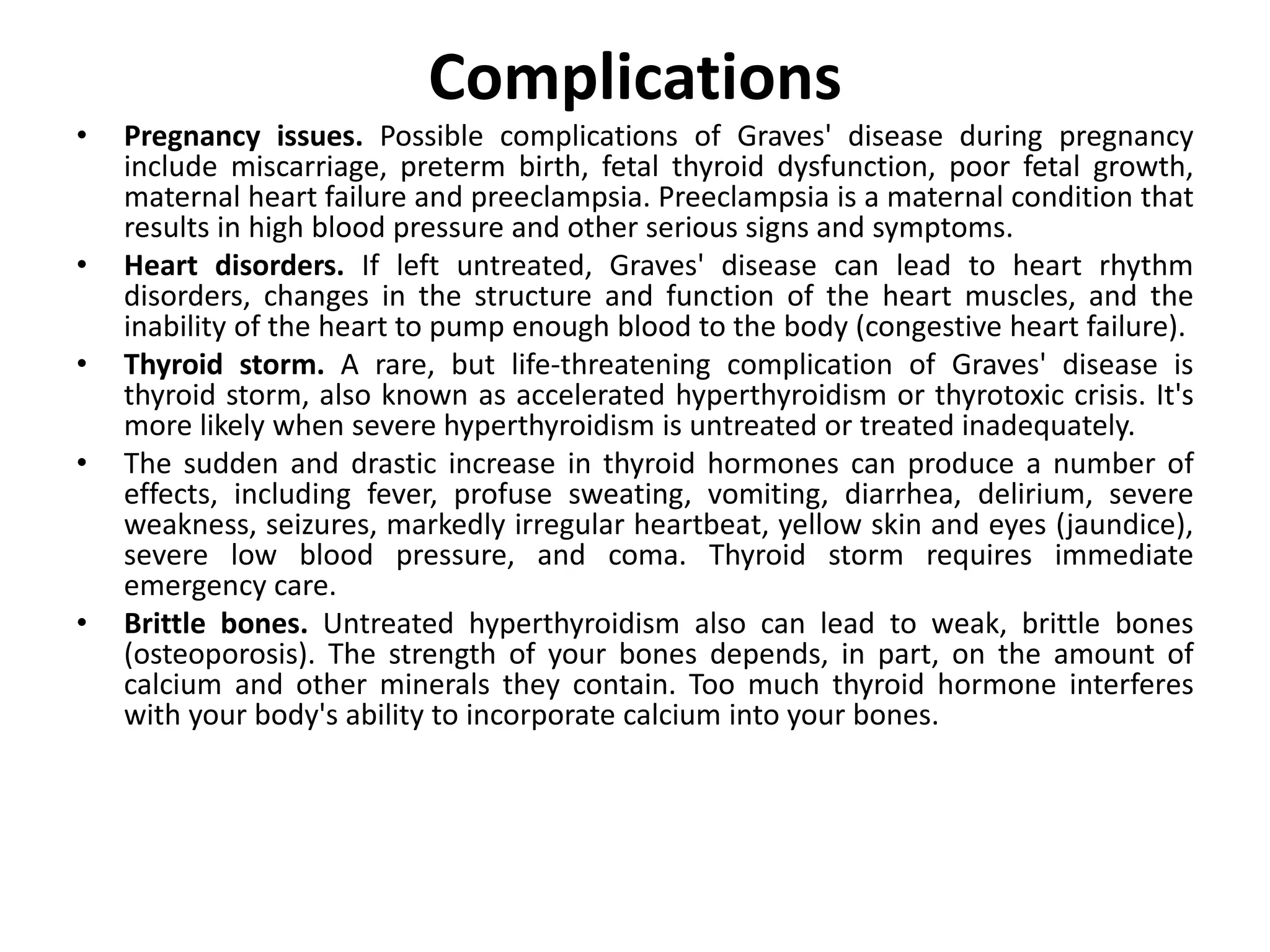 Complications

• Pregnancy issues. Possible complications of Graves' disease during pregnancy include miscarriage, preterm birth, fetal thyroid dysfunction, poor fetal growth, maternal heart failure and preeclampsia. Preeclampsia is a maternal condition that results in high blood pressure and other serious signs and symptoms.

• Heart disorders. If left untreated, Graves' disease can lead to heart rhythm disorders, changes in the structure and function of the heart muscles, and the inability of the heart to pump enough blood to the body (congestive heart failure).

• Thyroid storm. A rare, but life-threatening complication of Graves' disease is thyroid storm, also known as accelerated hyperthyroidism or thyrotoxic crisis. It's more likely when severe hyperthyroidism is untreated or treated inadequately.

• The sudden and drastic increase in thyroid hormones can produce a number of effects, including fever, profuse sweating, vomiting, diarrhea, delirium, severe weakness, seizures, markedly irregular heartbeat, yellow skin and eyes (jaundice), severe low blood pressure, and coma. Thyroid storm requires immediate emergency care.

• Brittle bones. Untreated hyperthyroidism also can lead to weak, brittle bones (osteoporosis). The strength of your bones depends, in part, on the amount of calcium and other minerals they contain. Too much thyroid hormone interferes with your body's ability to incorporate calcium into your bones.